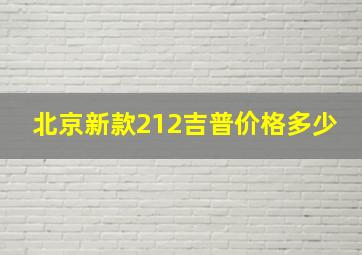 北京新款212吉普价格多少